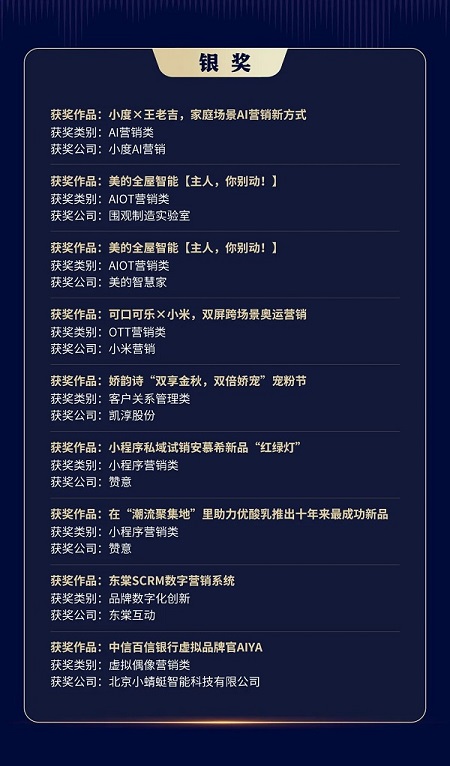 银奖

获奖作品：小度×王老吉，家庭场景AI营销新方式
获奖类别：AI营销类
获奖公司：小度AI营销

获奖作品：美的全屋智能【主人，你别动！】
获奖类别：AIOT营销类
获奖公司：围观制造实验室

获奖作品：美的全屋智能【主人，你别动！】
获奖类别：AIOT营销类
获奖公司：美的智慧家

获奖作品：可口可乐×小米，双屏跨场景奥运营销
获奖类别：OTT营销类
获奖公司：小米营销

获奖作品：娇韵诗“双享金秋，双倍娇宠”宠粉节
获奖类别：客户关系管理类
获奖公司：凯淳股份

获奖作品：小程序私域试销安慕希新品“红绿灯”
获奖类别：小程序营销类
获奖公司：赞意

获奖作品：在“潮流聚集地”里助力优酸乳推出十年来最成功新品
获奖类别：小程序营销类
获奖公司：赞意

获奖作品：东棠SCRM数字营销系统
获奖类别：品牌数字化创新
获奖公司：东棠互动

获奖作品：中信百信银行虚拟品牌官AIYA
获奖类别：虚拟偶像营销类
获奖公司：北京小蜻蜓智能科技有限公司